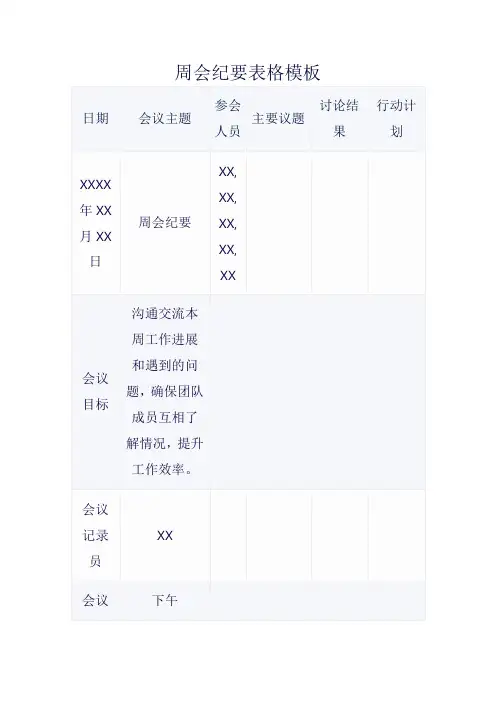 周会纪要表格模板

| 日期 | 会议主题 | 参会人员 | 主要议题 | 讨论结果 | 行动计划 |
|---|---|---|---|---|---|
| XXXX年XX月XX日 | 周会纪要 | XX, XX, XX, XX, XX | | | |
| 会议目标 | 沟通交流本周工作进展和遇到的问题，确保团队成员互相了解情况，提升工作效率。 | | | | |
| 会议记录员 | XX | | | | |
| 会议 | 下午 | | | | |